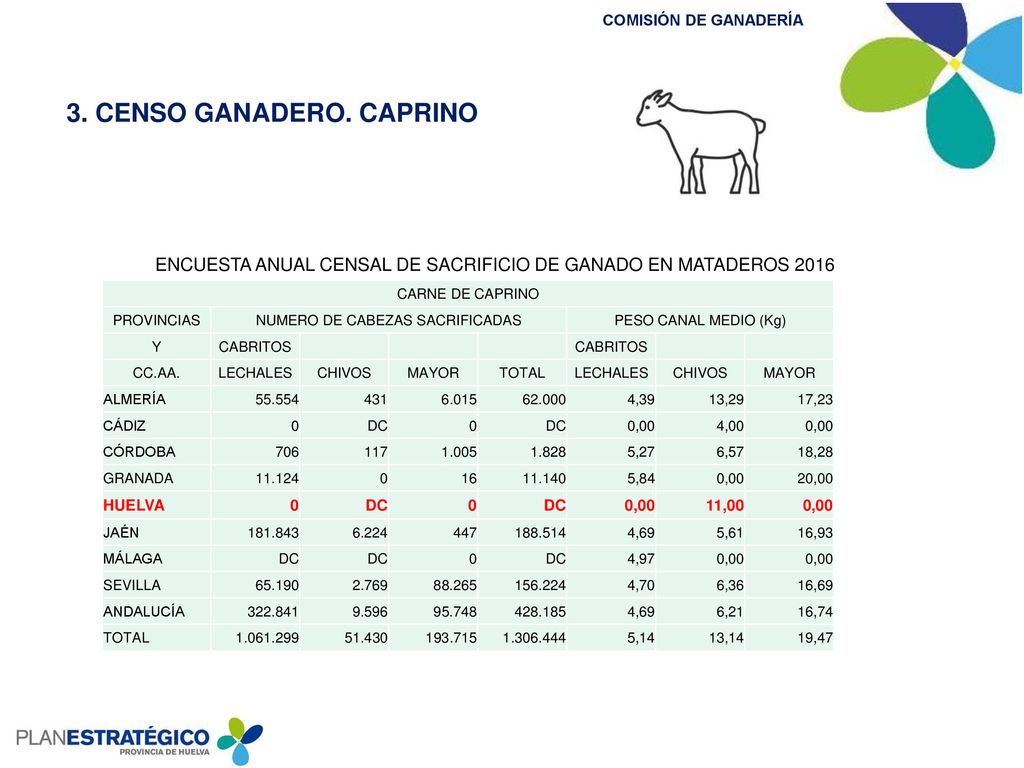 COMISIÓN DE GANADERÍA

3. CENSO GANADERO. CAPRINO

ENCUESTA ANUAL CENSAL DE SACRIFICIO DE GANADO EN MATADEROS 2016

| CARNE DE CAPRINO | | | | | | | |
|---|---|---|---|---|---|---|---|
| PROVINCIAS | NUMERO DE CABEZAS SACRIFICADAS | | | | PESO CANAL MEDIO (Kg) | | |
| Y | CABRITOS | | | | CABRITOS | | |
| CC.AA. | LECHALES | CHIVOS | MAYOR | TOTAL | LECHALES | CHIVOS | MAYOR |
| ALMERÍA | 55.554 | 431 | 6.015 | 62.000 | 4,39 | 13,29 | 17,23 |
| CÁDIZ | 0 | DC | 0 | DC | 0,00 | 4,00 | 0,00 |
| CÓRDOBA | 706 | 117 | 1.005 | 1.828 | 5,27 | 6,57 | 18,28 |
| GRANADA | 11.124 | 0 | 16 | 11.140 | 5,84 | 0,00 | 20,00 |
| HUELVA | 0 | DC | 0 | DC | 0,00 | 11,00 | 0,00 |
| JAÉN | 181.843 | 6.224 | 447 | 188.514 | 4,69 | 5,61 | 16,93 |
| MÁLAGA | DC | DC | 0 | DC | 4,97 | 0,00 | 0,00 |
| SEVILLA | 65.190 | 2.769 | 88.265 | 156.224 | 4,70 | 6,36 | 16,69 |
| ANDALUCÍA | 322.841 | 9.596 | 95.748 | 428.185 | 4,69 | 6,21 | 16,74 |
| TOTAL | 1.061.299 | 51.430 | 193.715 | 1.306.444 | 5,14 | 13,14 | 19,47 |

PLANESTRATÉGICO
PROVINCIA DE HUELVA